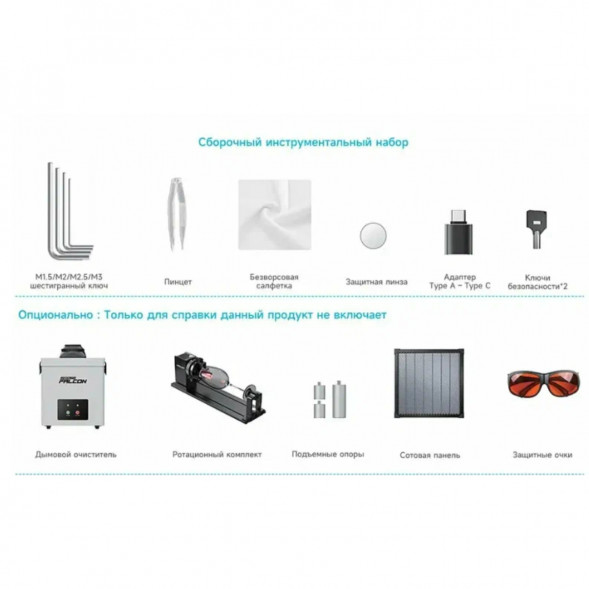 Сборочный инструментальный набор

M1.5/M2/M2.5/M3 шестигранный ключ

Пинцет

Безворсовая салфетка

Защитная линза

Адаптер Type A – Type C

Ключи безопасности*2

Опционально : Только для справки данный продукт не включает

FALCON

Дымовой очиститель

Ротационный комплект

Подъемные опоры

Сотовая панель

Защитные очки